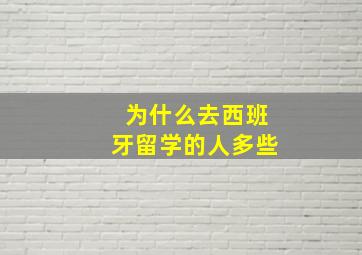 为什么去西班牙留学的人多些